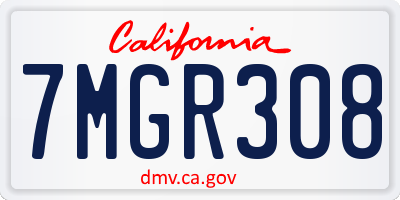 California

7MGR308

dmv.ca.gov